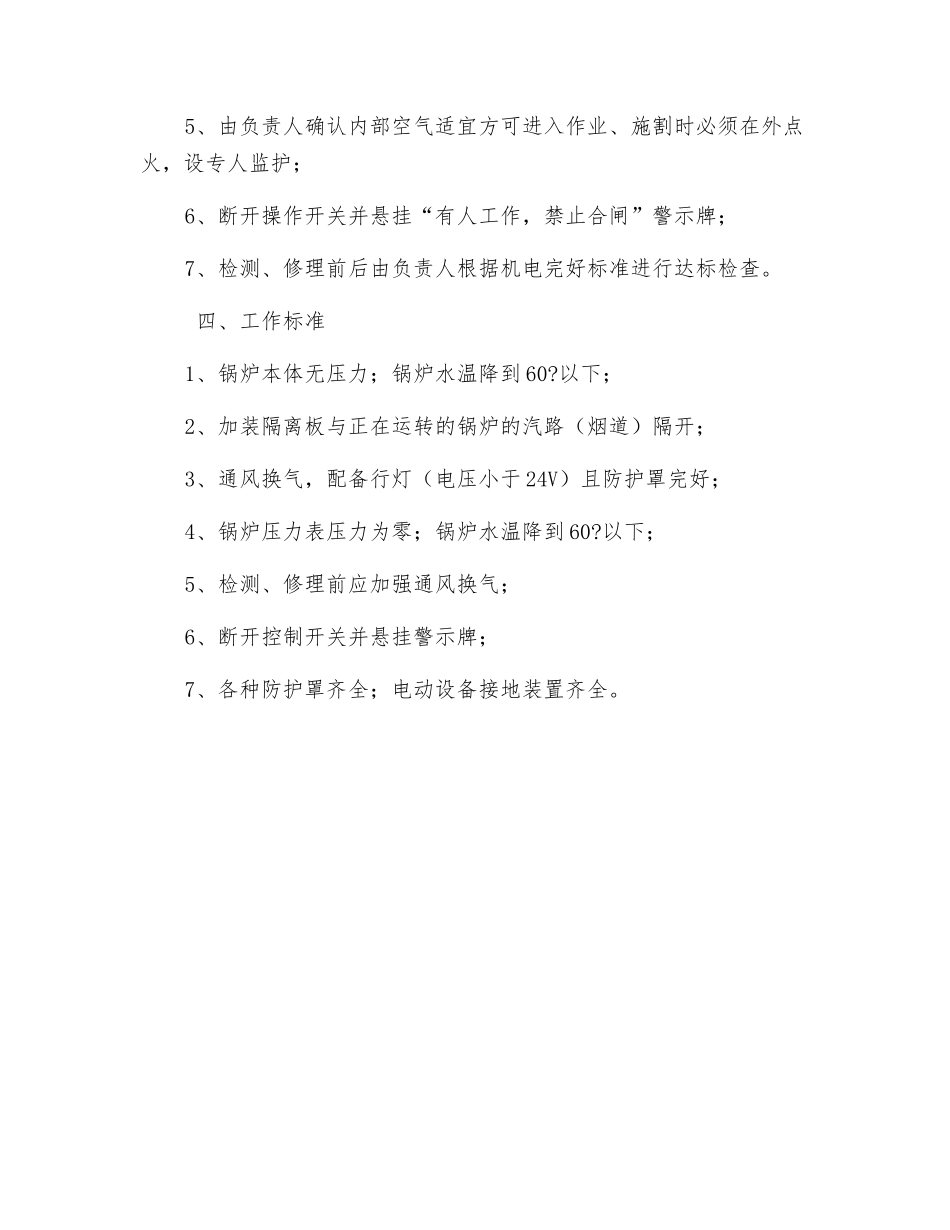 5、由负责人确认内部空气适宜方可进入作业、施割时必须在外点火，设专人监护；

6、断开操作开关并悬挂“有人工作，禁止合闸”警示牌；

7、检测、修理前后由负责人根据机电完好标准进行达标检查。

四、工作标准

1、锅炉本体无压力；锅炉水温降到60?以下；

2、加装隔离板与正在运转的锅炉的汽路（烟道）隔开；

3、通风换气，配备行灯（电压小于24V）且防护罩完好；

4、锅炉压力表压力为零；锅炉水温降到60?以下；

5、检测、修理前应加强通风换气；

6、断开控制开关并悬挂警示牌；

7、各种防护罩齐全；电动设备接地装置齐全。